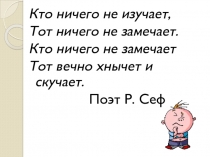 Кто ничего не изучает,
Тот ничего не замечает.
Кто ничего не замечает
Тот вечно хнычет и скучает.

Поэт Р. Сеф